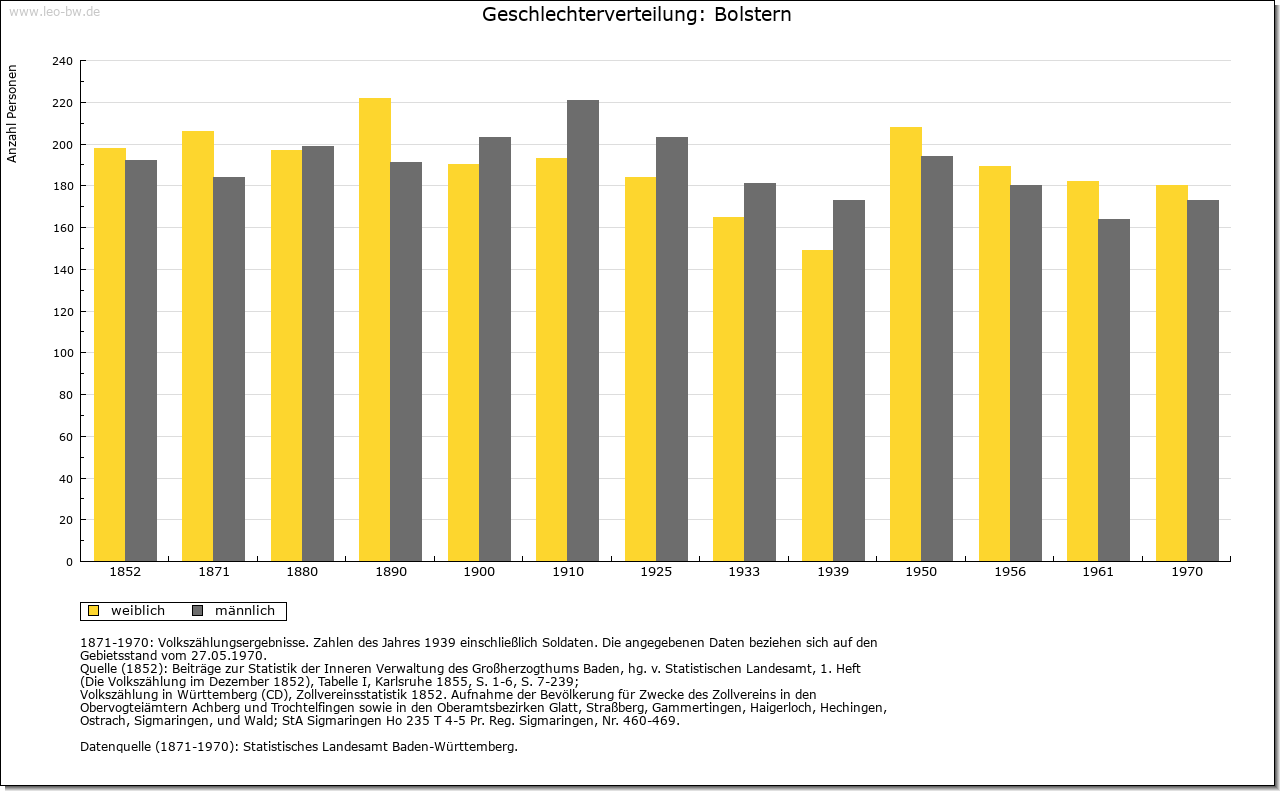 www.leo-bw.de

Geschlechterverteilung: Bolstern

Anzahl Personen

240
220
200
180
160
140
120
100
80
60
40
20
0

1852 1871 1880 1890 1900 1910 1925 1933 1939 1950 1956 1961 1970

weiblich männlich

1871-1970: Volkszählungsergebnisse. Zahlen des Jahres 1939 einschließlich Soldaten. Die angegebenen Daten beziehen sich auf den Gebietsstand vom 27.05.1970.
Quelle (1852): Beiträge zur Statistik der Inneren Verwaltung des Großherzogthums Baden, hg. v. Statistischen Landesamt, 1. Heft (Die Volkszählung im Dezember 1852), Tabelle I, Karlsruhe 1855, S. 1-6, S. 7-239;
Volkszählung in Württemberg (CD), Zollvereinsstatistik 1852. Aufnahme der Bevölkerung für Zwecke des Zollvereins in den Obervogteiämtern Achberg und Trochtelfingen sowie in den Oberamtsbezirken Glatt, Straßberg, Gammertingen, Haigerloch, Hechingen, Ostrach, Sigmaringen, und Wald; StA Sigmaringen Ho 235 T 4-5 Pr. Reg. Sigmaringen, Nr. 460-469.

Datenquelle (1871-1970): Statistisches Landesamt Baden-Württemberg.